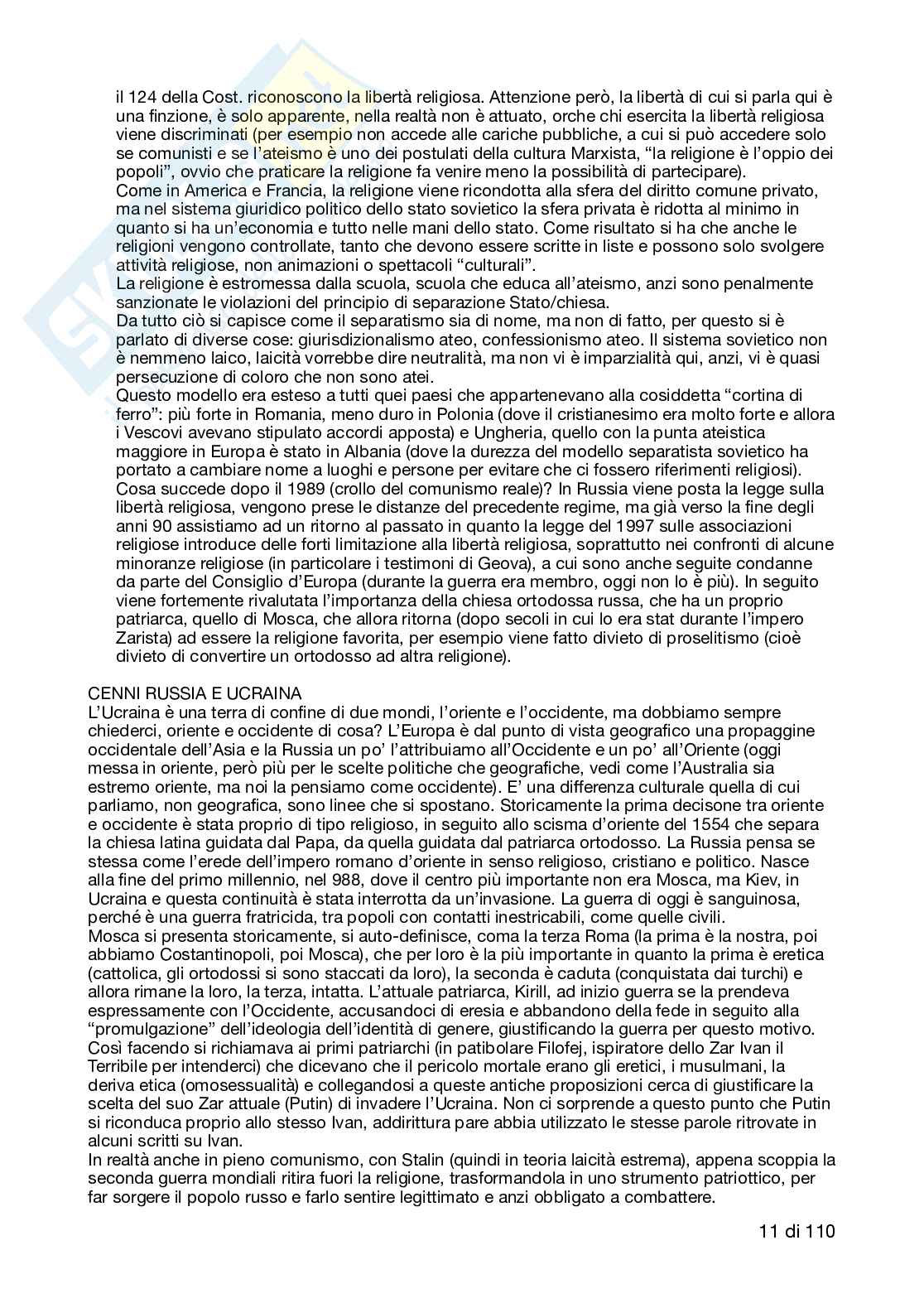 il 124 della Cost. riconoscono la libertà religiosa. Attenzione però, la libertà di cui si parla qui è una finzione, è solo apparente, nella realtà non è attuato, orche chi esercita la libertà religiosa viene discriminati (per esempio non accede alle cariche pubbliche, a cui si può accedere solo se comunisti e se l'ateismo è uno dei postulati della cultura Marxista, "la religione è l'oppio dei popoli", ovvio che praticare la religione fa venire meno la possibilità di partecipare).
Come in America e Francia, la religione viene ricondotta alla sfera del diritto comune privato, ma nel sistema giuridico politico dello stato sovietico la sfera privata è ridotta al minimo in quanto si ha un'economia e tutto nelle mani dello stato. Come risultato si ha che anche le religioni vengono controllate, tanto che devono essere scritte in liste e possono solo svolgere attività religiose, non animazioni o spettacoli "culturali".
La religione è estromessa dalla scuola, scuola che educa all'ateismo, anzi sono penalmente sanzionate le violazioni del principio di separazione Stato/chiesa.
Da tutto ciò si capisce come il separatismo sia di nome, ma non di fatto, per questo si è parlato di diverse cose: giurisdizionalismo ateo, confessionismo ateo. Il sistema sovietico non è nemmeno laico, laicità vorrebbe dire neutralità, ma non vi è imparzialità qui, anzi, vi è quasi persecuzione di coloro che non sono atei.
Questo modello era esteso a tutti quei paesi che appartenevano alla cosiddetta "cortina di ferro": più forte in Romania, meno duro in Polonia (dove il cristianesimo era molto forte e allora i Vescovi avevano stipulato accordi apposta) e Ungheria, quello con la punta ateistica maggiore in Europa è stato in Albania (dove la durezza del modello separatista sovietico ha portato a cambiare nome a luoghi e persone per evitare che ci fossero riferimenti religiosi).
Cosa succede dopo il 1989 (crollo del comunismo reale)? In Russia viene posta la legge sulla libertà religiosa, vengono prese le distanze del precedente regime, ma già verso la fine degli anni 90 assistiamo ad un ritorno al passato in quanto la legge del 1997 sulle associazioni religiose introduce delle forti limitazione alla libertà religiosa, soprattutto nei confronti di alcune minoranze religiose (in particolare i testimoni di Geova), a cui sono anche seguite condanne da parte del Consiglio d'Europa (durante la guerra era membro, oggi non lo è più). In seguito viene fortemente rivalutata l'importanza della chiesa ortodossa russa, che ha un proprio patriarca, quello di Mosca, che allora ritorna (dopo secoli in cui lo era stat durante l'impero Zarista) ad essere la religione favorita, per esempio viene fatto divieto di proselitismo (cioè divieto di convertire un ortodosso ad altra religione).

CENNI RUSSIA E UCRAINA
L'Ucraina è una terra di confine di due mondi, l'oriente e l'occidente, ma dobbiamo sempre chiederci, oriente e occidente di cosa? L'Europa è dal punto di vista geografico una propaggine occidentale dell'Asia e la Russia un po' l'attribuiamo all'Occidente e un po' all'Oriente (oggi messa in oriente, però più per le scelte politiche che geografiche, vedi come l'Australia sia estremo oriente, ma noi la pensiamo come occidente). E' una differenza culturale quella di cui parliamo, non geografica, sono linee che si spostano. Storicamente la prima decisone tra oriente e occidente è stata proprio di tipo religioso, in seguito allo scisma d'oriente del 1554 che separa la chiesa latina guidata dal Papa, da quella guidata dal patriarca ortodosso. La Russia pensa se stessa come l'erede dell'impero romano d'oriente in senso religioso, cristiano e politico. Nasce alla fine del primo millennio, nel 988, dove il centro più importante non era Mosca, ma Kiev, in Ucraina e questa continuità è stata interrotta da un'invasione. La guerra di oggi è sanguinosa, perché è una guerra fratricida, tra popoli con contatti inestricabili, come quelle civili.
Mosca si presenta storicamente, si auto-definisce, coma la terza Roma (la prima è la nostra, poi abbiamo Costantinopoli, poi Mosca), che per loro è la più importante in quanto la prima è eretica (cattolica, gli ortodossi si sono staccati da loro), la seconda è caduta (conquistata dai turchi) e allora rimane la loro, la terza, intatta. L'attuale patriarca, Kirill, ad inizio guerra se la prendeva espressamente con l'Occidente, accusandoci di eresia e abbandono della fede in seguito alla "promulgazione" dell'ideologia dell'identità di genere, giustificando la guerra per questo motivo. Così facendo si richiamava ai primi patriarchi (in patibolare Filofej, ispiratore dello Zar Ivan il Terribile per intenderci) che dicevano che il pericolo mortale erano gli eretici, i musulmani, la deriva etica (omosessualità) e collegandosi a queste antiche proposizioni cerca di giustificare la scelta del suo Zar attuale (Putin) di invadere l'Ucraina. Non ci sorprende a questo punto che Putin si riconduca proprio allo stesso Ivan, addirittura pare abbia utilizzato le stesse parole ritrovate in alcuni scritti su Ivan.
In realtà anche in pieno comunismo, con Stalin (quindi in teoria laicità estrema), appena scoppia la seconda guerra mondiali ritira fuori la religione, trasformandola in uno strumento patriottico, per far sorgere il popolo russo e farlo sentire legittimato e anzi obbligato a combattere.

11 di 110